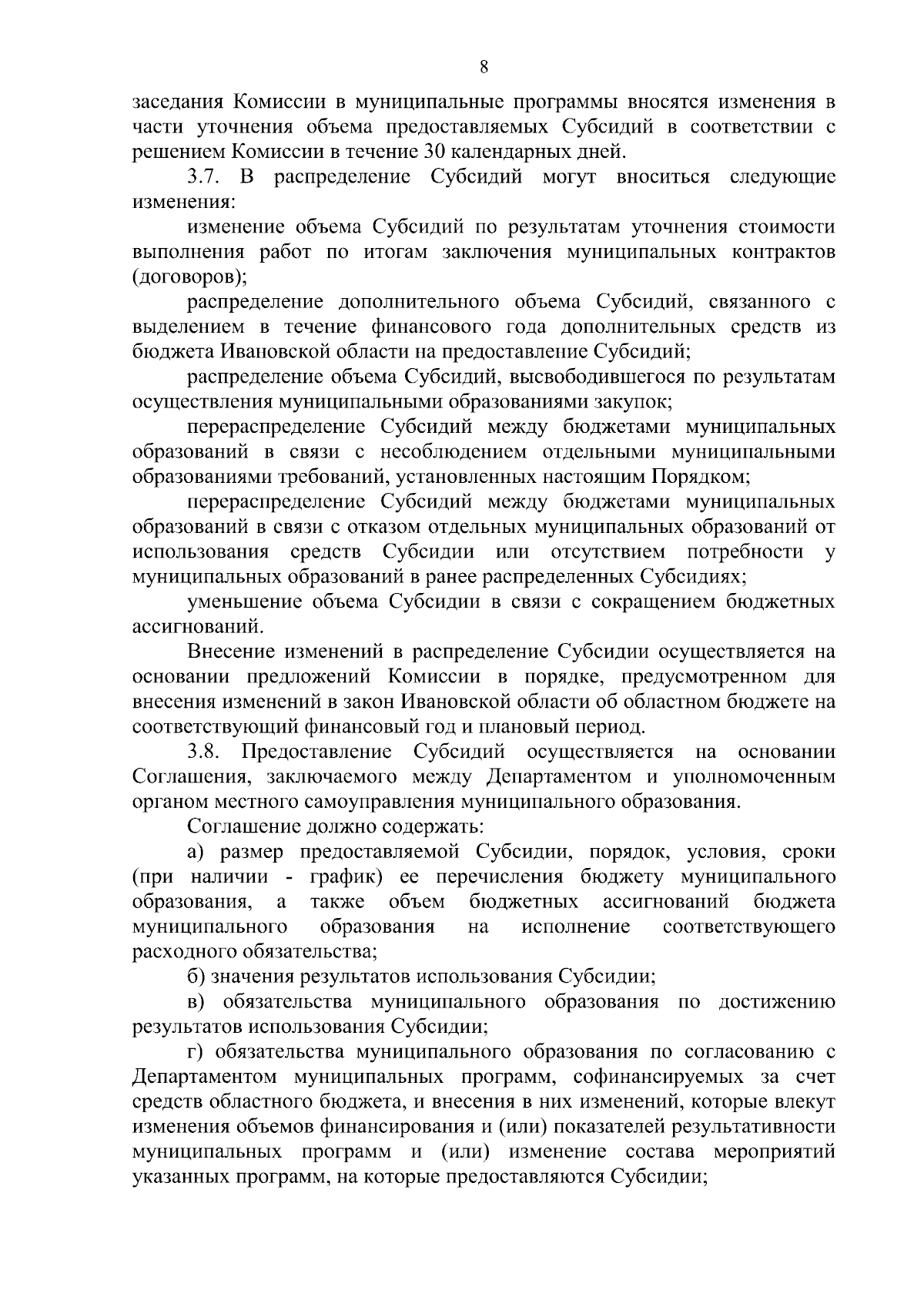 8

заседания Комиссии в муниципальные программы вносятся изменения в части уточнения объема предоставляемых Субсидий в соответствии с решением Комиссии в течение 30 календарных дней.

3.7. В распределение Субсидий могут вноситься следующие изменения:

изменение объема Субсидий по результатам уточнения стоимости выполнения работ по итогам заключения муниципальных контрактов (договоров);

распределение дополнительного объема Субсидий, связанного с выделением в течение финансового года дополнительных средств из бюджета Ивановской области на предоставление Субсидий;

распределение объема Субсидий, высвободившегося по результатам осуществления муниципальными образованиями закупок;

перераспределение Субсидий между бюджетами муниципальных образований в связи с несоблюдением отдельными муниципальными образованиями требований, установленных настоящим Порядком;

перераспределение Субсидий между бюджетами муниципальных образований в связи с отказом отдельных муниципальных образований от использования средств Субсидии или отсутствием потребности у муниципальных образований в ранее распределенных Субсидиях;

уменьшение объема Субсидии в связи с сокращением бюджетных ассигнований.

Внесение изменений в распределение Субсидии осуществляется на основании предложений Комиссии в порядке, предусмотренном для внесения изменений в закон Ивановской области об областном бюджете на соответствующий финансовый год и плановый период.

3.8. Предоставление Субсидий осуществляется на основании Соглашения, заключаемого между Департаментом и уполномоченным органом местного самоуправления муниципального образования.

Соглашение должно содержать:

а) размер предоставляемой Субсидии, порядок, условия, сроки (при наличии - график) ее перечисления бюджету муниципального образования, а также объем бюджетных ассигнований бюджета муниципального образования на исполнение соответствующего расходного обязательства;

б) значения результатов использования Субсидии;

в) обязательства муниципального образования по достижению результатов использования Субсидии;

г) обязательства муниципального образования по согласованию с Департаментом муниципальных программ, софинансируемых за счет средств областного бюджета, и внесения в них изменений, которые влекут изменения объемов финансирования и (или) показателей результативности муниципальных программ и (или) изменение состава мероприятий указанных программ, на которые предоставляются Субсидии;